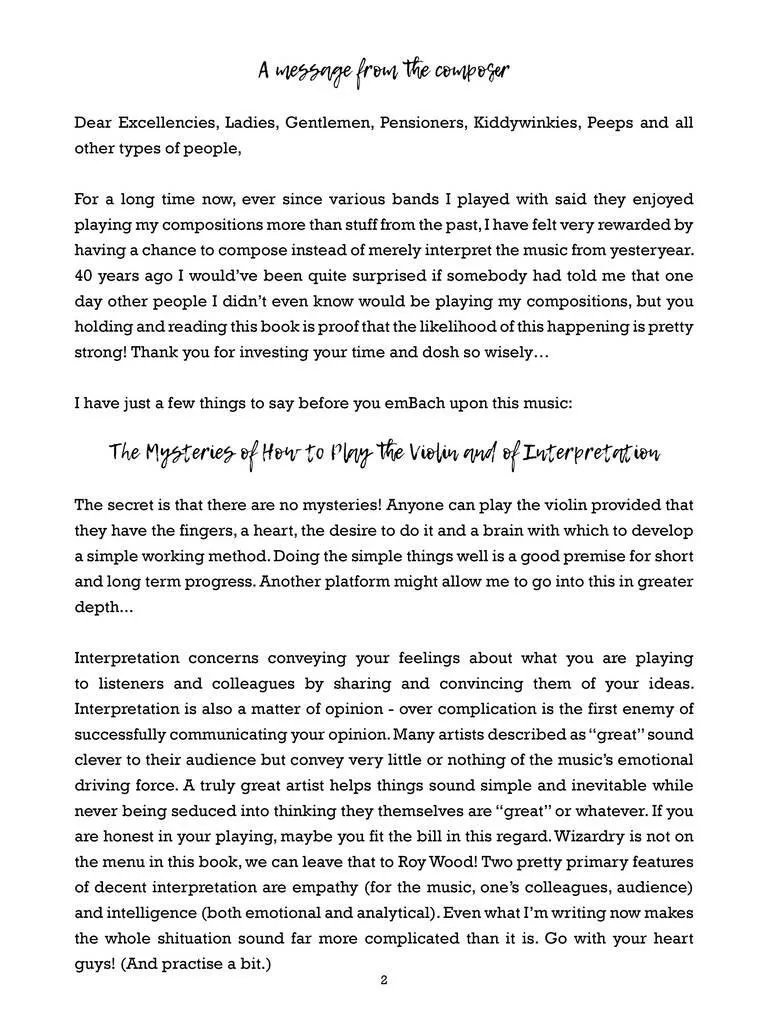 A message from the composer

Dear Excellencies, Ladies, Gentlemen, Pensioners, Kiddywinkies, Peeps and all other types of people,

For a long time now, ever since various bands I played with said they enjoyed playing my compositions more than stuff from the past, I have felt very rewarded by having a chance to compose instead of merely interpret the music from yesteryear. 40 years ago I would've been quite surprised if somebody had told me that one day other people I didn't even know would be playing my compositions, but you holding and reading this book is proof that the likelihood of this happening is pretty strong! Thank you for investing your time and dosh so wisely…

I have just a few things to say before you emBach upon this music:

The Mysteries of How to Play the Violin and of Interpretation

The secret is that there are no mysteries! Anyone can play the violin provided that they have the fingers, a heart, the desire to do it and a brain with which to develop a simple working method. Doing the simple things well is a good premise for short and long term progress. Another platform might allow me to go into this in greater depth...

Interpretation concerns conveying your feelings about what you are playing to listeners and colleagues by sharing and convincing them of your ideas. Interpretation is also a matter of opinion - over complication is the first enemy of successfully communicating your opinion. Many artists described as "great" sound clever to their audience but convey very little or nothing of the music's emotional driving force. A truly great artist helps things sound simple and inevitable while never being seduced into thinking they themselves are "great" or whatever. If you are honest in your playing, maybe you fit the bill in this regard. Wizardry is not on the menu in this book, we can leave that to Roy Wood! Two pretty primary features of decent interpretation are empathy (for the music, one's colleagues, audience) and intelligence (both emotional and analytical). Even what I'm writing now makes the whole shituation sound far more complicated than it is. Go with your heart guys! (And practise a bit.)

2